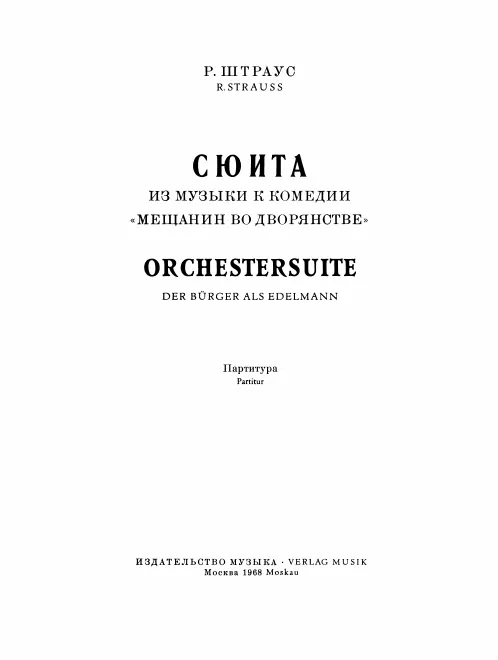 Р. ШТРАУС
R. STRAUSS

СЮИТА
ИЗ МУЗЫКИ К КОМЕДИИ
«МЕЩАНИН ВО ДВОРЯНСТВЕ»

ORCHESTERSUITE
DER BÜRGER ALS EDELMANN

Партитура
Partitur

ИЗДАТЕЛЬСТВО МУЗЫКА · VERLAG MUSIK
Москва 1968 Moskau